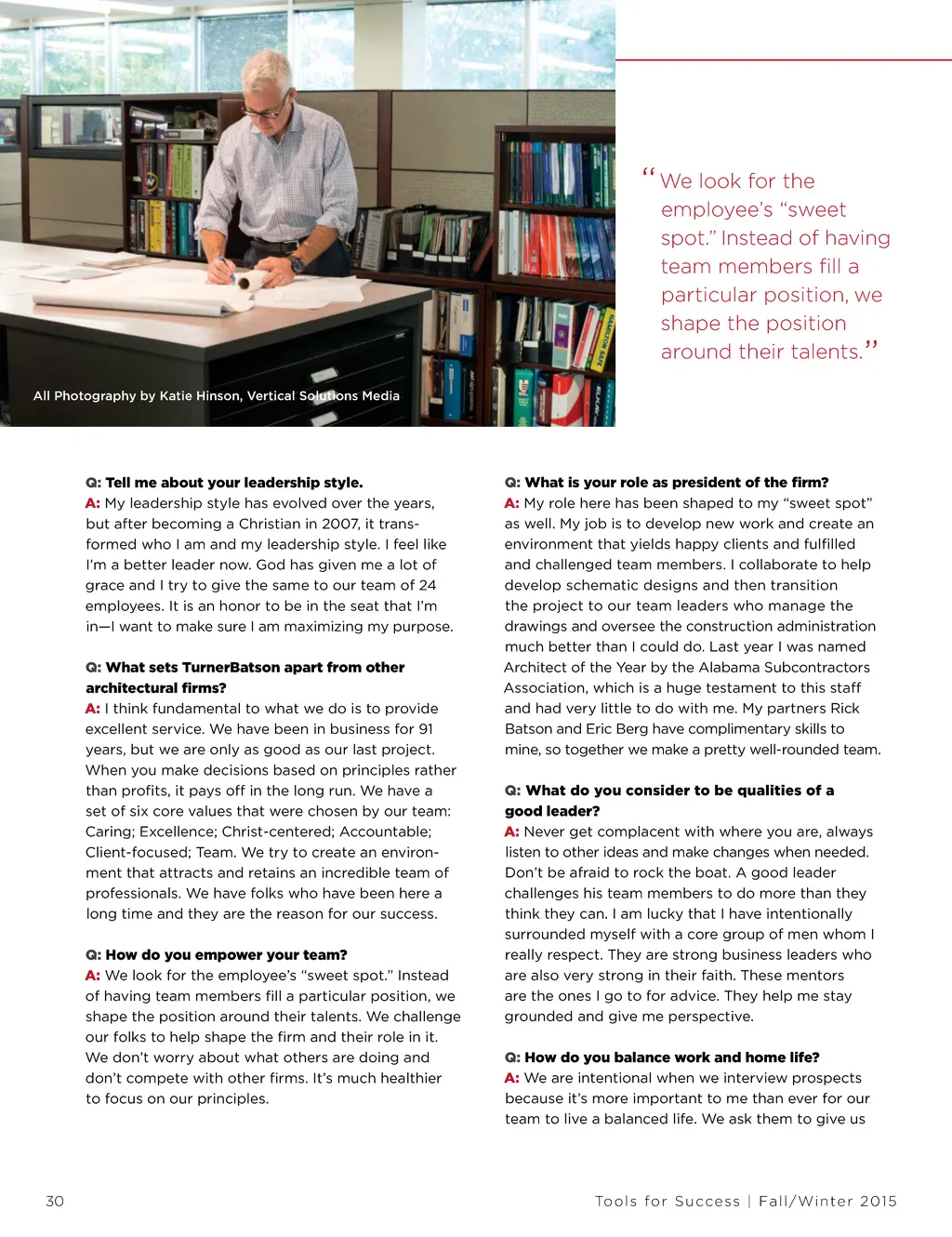 All Photography by Katie Hinson, Vertical Solutions Media

“We look for the employee’s “sweet spot.” Instead of having team members fill a particular position, we shape the position around their talents.”

Q: Tell me about your leadership style.
A: My leadership style has evolved over the years, but after becoming a Christian in 2007, it transformed who I am and my leadership style. I feel like I’m a better leader now. God has given me a lot of grace and I try to give the same to our team of 24 employees. It is an honor to be in the seat that I’m in—I want to make sure I am maximizing my purpose.

Q: What sets TurnerBatson apart from other architectural firms?
A: I think fundamental to what we do is to provide excellent service. We have been in business for 91 years, but we are only as good as our last project. When you make decisions based on principles rather than profits, it pays off in the long run. We have a set of six core values that were chosen by our team: Caring; Excellence; Christ-centered; Accountable; Client-focused; Team. We try to create an environment that attracts and retains an incredible team of professionals. We have folks who have been here a long time and they are the reason for our success.

Q: How do you empower your team?
A: We look for the employee’s “sweet spot.” Instead of having team members fill a particular position, we shape the position around their talents. We challenge our folks to help shape the firm and their role in it. We don’t worry about what others are doing and don’t compete with other firms. It’s much healthier to focus on our principles.

Q: What is your role as president of the firm?
A: My role here has been shaped to my “sweet spot” as well. My job is to develop new work and create an environment that yields happy clients and fulfilled and challenged team members. I collaborate to help develop schematic designs and then transition the project to our team leaders who manage the drawings and oversee the construction administration much better than I could do. Last year I was named Architect of the Year by the Alabama Subcontractors Association, which is a huge testament to this staff and had very little to do with me. My partners Rick Batson and Eric Berg have complimentary skills to mine, so together we make a pretty well-rounded team.

Q: What do you consider to be qualities of a good leader?
A: Never get complacent with where you are, always listen to other ideas and make changes when needed. Don’t be afraid to rock the boat. A good leader challenges his team members to do more than they think they can. I am lucky that I have intentionally surrounded myself with a core group of men whom I really respect. They are strong business leaders who are also very strong in their faith. These mentors are the ones I go to for advice. They help me stay grounded and give me perspective.

Q: How do you balance work and home life?
A: We are intentional when we interview prospects because it’s more important to me than ever for our team to live a balanced life. We ask them to give us

30

Tools for Success | Fall/Winter 2015